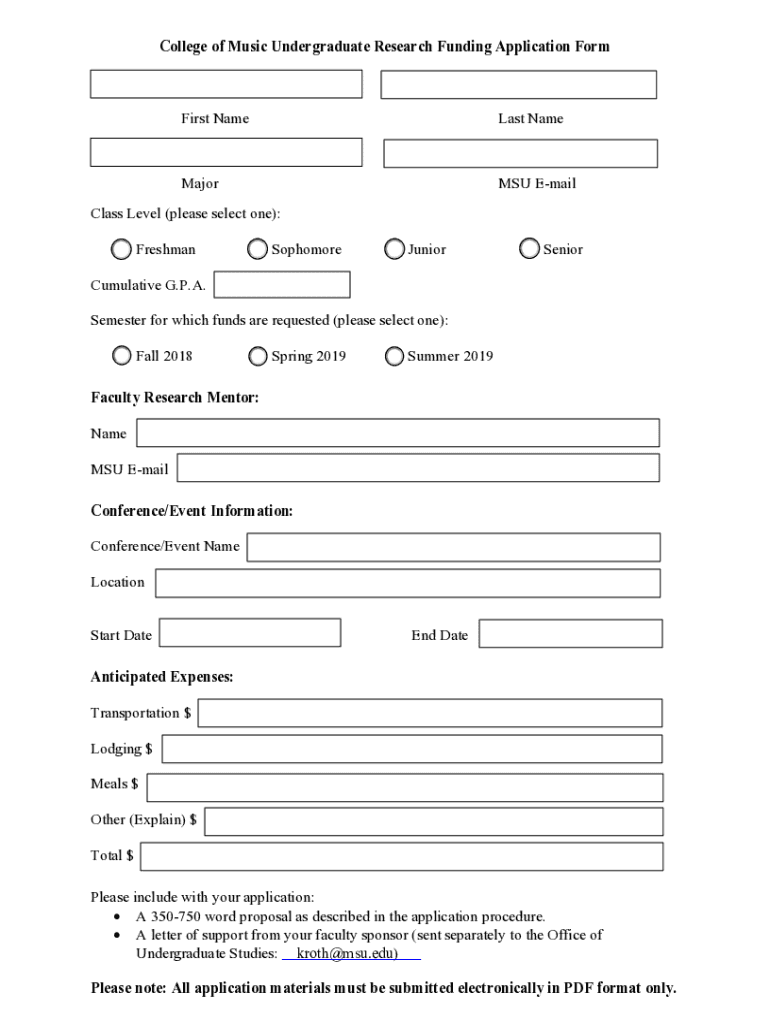 College of Music Undergraduate Research Funding Application Form

First Name

Last Name

Major

MSU E-mail

Class Level (please select one):

Freshman Sophomore Junior Senior

Cumulative G.P.A.

Semester for which funds are requested (please select one):

Fall 2018 Spring 2019 Summer 2019

Faculty Research Mentor:

Name

MSU E-mail

Conference/Event Information:

Conference/Event Name

Location

Start Date

End Date

Anticipated Expenses:

Transportation $

Lodging $

Meals $

Other (Explain) $

Total $

Please include with your application:
• A 350-750 word proposal as described in the application procedure.
• A letter of support from your faculty sponsor (sent separately to the Office of Undergraduate Studies: kroth@msu.edu)

Please note: All application materials must be submitted electronically in PDF format only.